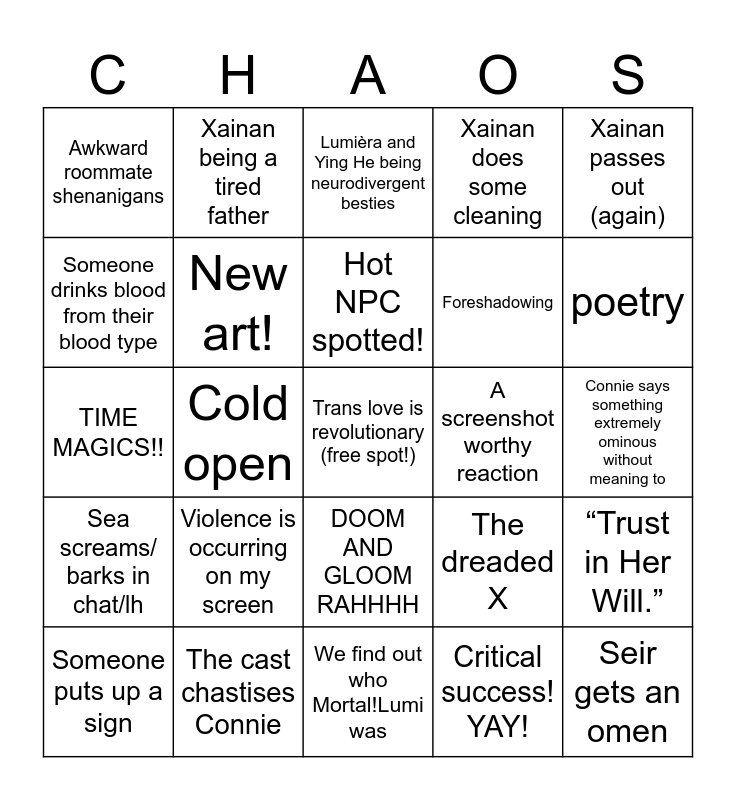 | C | H | A | O | S |
|---|---|---|---|---|
| Awkward roommate shenanigans | Xainan being a tired father | Lumièra and Ying He being neurodivergent besties | Xainan does some cleaning | Xainan passes out (again) |
| Someone drinks blood from their blood type | New art! | Hot NPC spotted! | Foreshadowing | poetry |
| TIME MAGICS!! | Cold open | Trans love is revolutionary (free spot!) | A screenshot worthy reaction | Connie says something extremely ominous without meaning to |
| Sea screams/ barks in chat/lh | Violence is occurring on my screen | DOOM AND GLOOM RAHHHH | The dreaded X | “Trust in Her Will.” |
| Someone puts up a sign | The cast chastises Connie | We find out who Mortal!Lumi was | Critical success! YAY! | Seir gets an omen |